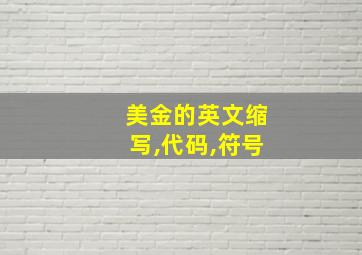 美金的英文缩写,代码,符号